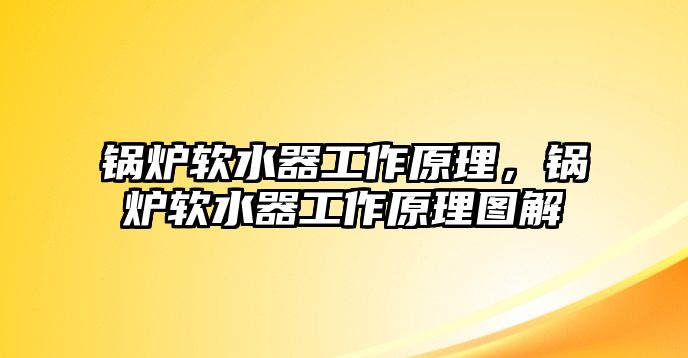 锅炉软水器工作原理，锅炉软水器工作原理图解